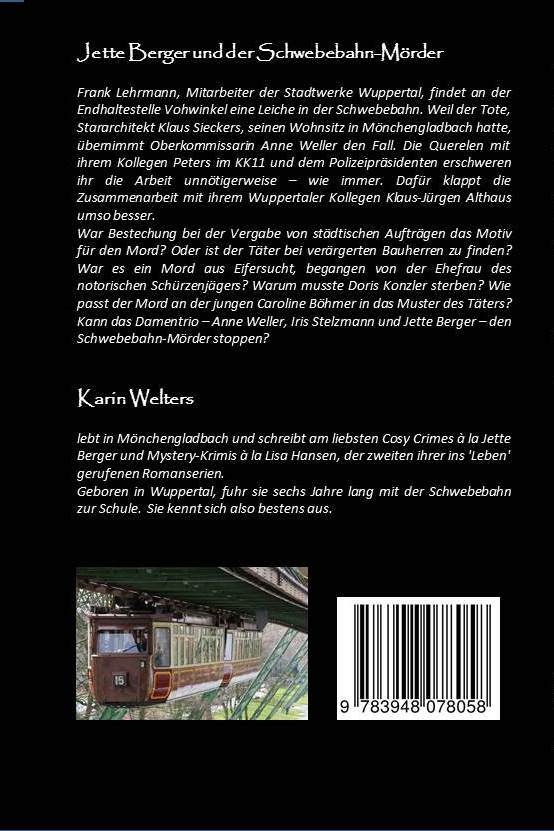 Jette Berger und der Schwebebahn-Mörder

Frank Lehrmann, Mitarbeiter der Stadtwerke Wuppertal, findet an der Endhaltestelle Vohwinkel eine Leiche in der Schwebebahn. Weil der Tote, Stararchitekt Klaus Sieckers, seinen Wohnsitz in Mönchengladbach hatte, übernimmt Oberkommissarin Anne Weller den Fall. Die Querelen mit ihrem Kollegen Peters im KK11 und dem Polizeipräsidenten erschweren ihr die Arbeit unnötigerweise – wie immer. Dafür klappt die Zusammenarbeit mit ihrem Wuppertaler Kollegen Klaus-Jürgen Althaus umso besser.
War Bestechung bei der Vergabe von städtischen Aufträgen das Motiv für den Mord? Oder ist der Täter bei verärgerten Bauherren zu finden? War es ein Mord aus Eifersucht, begangen von der Ehefrau des notorischen Schürzenjägers? Warum musste Doris Konzler sterben? Wie passt der Mord an der jungen Caroline Böhmer in das Muster des Täters? Kann das Damentrio – Anne Weller, Iris Stelzmann und Jette Berger – den Schwebebahn-Mörder stoppen?

Karin Welters

lebt in Mönchengladbach und schreibt am liebsten Cosy Crimes à la Jette Berger und Mystery-Krimis à la Lisa Hansen, der zweiten ihrer ins 'Leben' gerufenen Romanserien.
Geboren in Wuppertal, fuhr sie sechs Jahre lang mit der Schwebebahn zur Schule. Sie kennt sich also bestens aus.

15

9 783948 078058